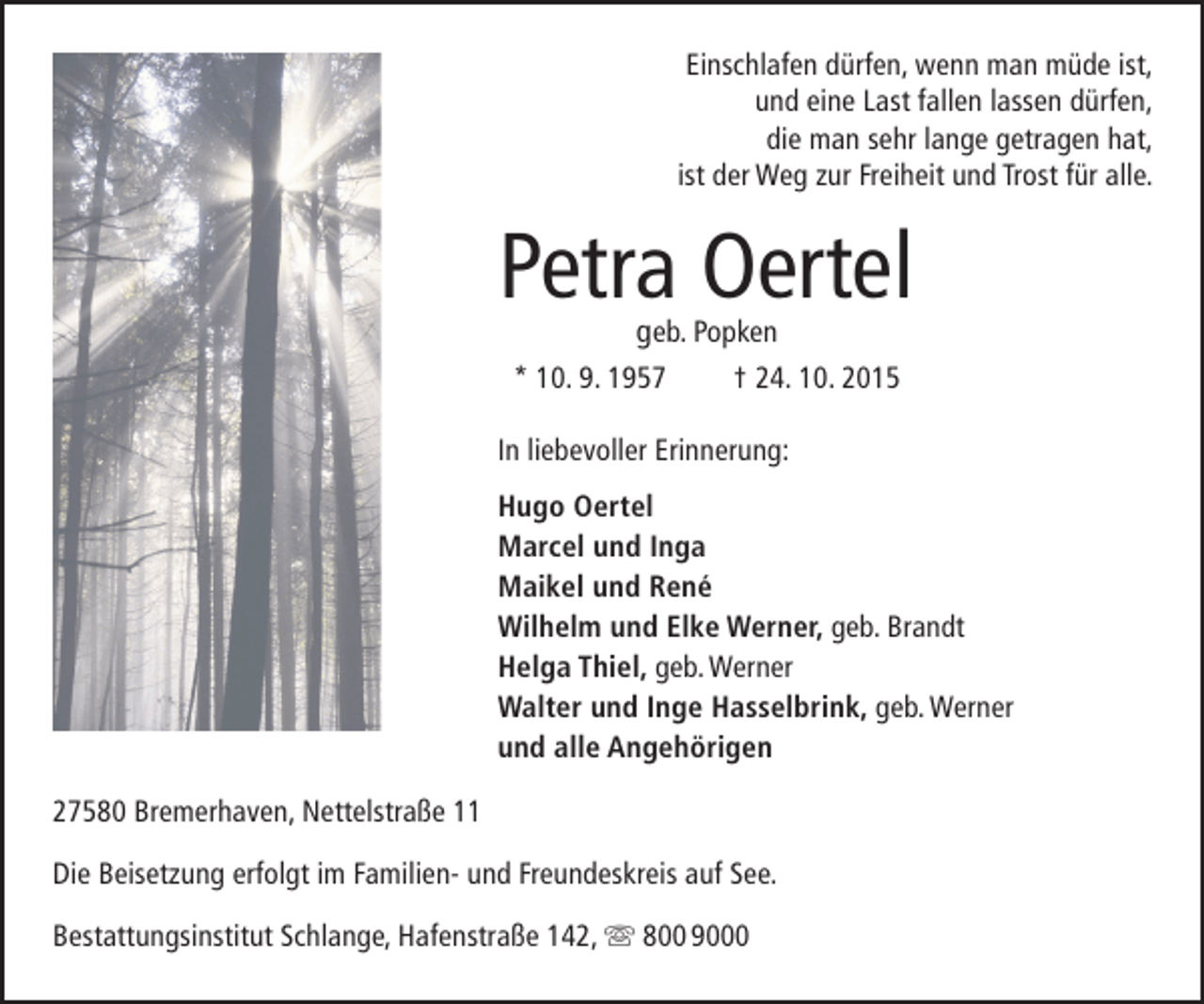 Einschlafen dürfen, wenn man müde ist,
und eine Last fallen lassen dürfen,
die man sehr lange getragen hat,
ist der Weg zur Freiheit und Trost für alle.

Petra Oertel

geb. Popken

* 10. 9. 1957 † 24. 10. 2015

In liebevoller Erinnerung:

Hugo Oertel
Marcel und Inga
Maikel und René
Wilhelm und Elke Werner, geb. Brandt
Helga Thiel, geb. Werner
Walter und Inge Hasselbrink, geb. Werner
und alle Angehörigen

27580 Bremerhaven, Nettelstraße 11

Die Beisetzung erfolgt im Familien- und Freundeskreis auf See.

Bestattungsinstitut Schlange, Hafenstraße 142, ☏ 800 9000